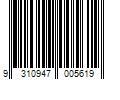 9 310947 005619